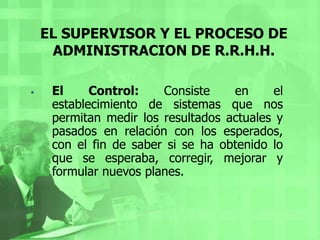 EL SUPERVISOR Y EL PROCESO DE ADMINISTRACION DE R.R.H.H.

• El Control: Consiste en el establecimiento de sistemas que nos permitan medir los resultados actuales y pasados en relación con los esperados, con el fin de saber si se ha obtenido lo que se esperaba, corregir, mejorar y formular nuevos planes.